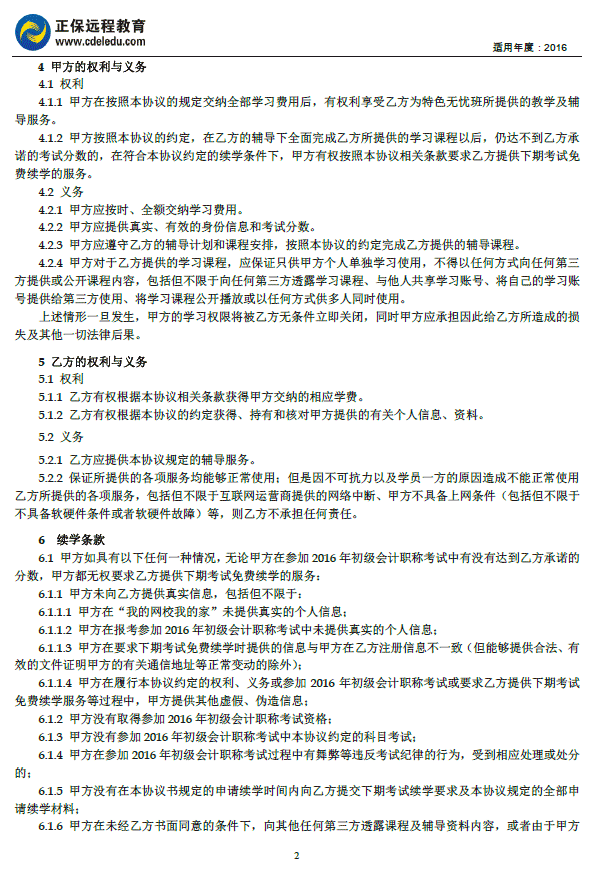 正保远程教育
www.cdeledu.com

适用年度：2016

4 甲方的权利与义务
4.1 权利
4.1.1 甲方在按照本协议的规定交纳全部学习费用后，有权利享受乙方为特色无忧班所提供的教学及辅导服务。
4.1.2 甲方按照本协议的约定，在乙方的辅导下全面完成乙方所提供的学习课程以后，仍达不到乙方承诺的考试分数的，在符合本协议约定的续学条件下，甲方有权按照本协议相关条款要求乙方提供下期考试免费续学的服务。
4.2 义务
4.2.1 甲方应按时、全额交纳学习费用。
4.2.2 甲方应提供真实、有效的身份信息和考试分数。
4.2.3 甲方应遵守乙方的辅导计划和课程安排，按照本协议的约定完成乙方提供的辅导课程。
4.2.4 甲方对于乙方提供的学习课程，应保证只供甲方个人单独学习使用，不得以任何方式向任何第三方提供或公开课程内容，包括但不限于向任何第三方透露学习课程、与他人共享学习账号、将自己的学习账号提供给第三方使用、将学习课程公开播放或以任何方式供多人同时使用。
上述情形一旦发生，甲方的学习权限将被乙方无条件立即关闭，同时甲方应承担因此给乙方所造成的损失及其他一切法律后果。

5 乙方的权利与义务
5.1 权利
5.1.1 乙方有权根据本协议相关条款获得甲方交纳的相应学费。
5.1.2 乙方有权根据本协议的约定获得、持有和核对甲方提供的有关个人信息、资料。
5.2 义务
5.2.1 乙方应提供本协议规定的辅导服务。
5.2.2 保证所提供的各项服务均能够正常使用；但是因不可抗力以及学员一方的原因造成不能正常使用乙方所提供的各项服务，包括但不限于互联网运营商提供的网络中断、甲方不具备上网条件（包括但不限于不具备软硬件条件或者软硬件故障）等，则乙方不承担任何责任。

6 续学条款
6.1 甲方如具有以下任何一种情况，无论甲方在参加 2016 年初级会计职称考试中有没有达到乙方承诺的分数，甲方都无权要求乙方提供下期考试免费续学的服务：
6.1.1 甲方未向乙方提供真实信息，包括但不限于：
6.1.1.1 甲方在“我的网校我的家”未提供真实的个人信息；
6.1.1.2 甲方在报考参加 2016 年初级会计职称考试中未提供真实的个人信息；
6.1.1.3 甲方在要求下期考试免费续学时提供的信息与甲方在乙方注册信息不一致（但能够提供合法、有效的文件证明甲方的有关通信地址等正常变动的除外）；
6.1.1.4 甲方在履行本协议约定的权利、义务或参加 2016 年初级会计职称考试或要求乙方提供下期考试免费续学服务等过程中，甲方提供其他虚假、伪造信息；
6.1.2 甲方没有取得参加 2016 年初级会计职称考试资格；
6.1.3 甲方没有参加 2016 年初级会计职称考试中本协议约定的科目考试；
6.1.4 甲方在参加 2016 年初级会计职称考试过程中有舞弊等违反考试纪律的行为，受到相应处理或处分的；
6.1.5 甲方没有在本协议书规定的申请续学时间内向乙方提交下期考试续学要求及本协议规定的全部申请续学材料；
6.1.6 甲方在未经乙方书面同意的条件下，向其他任何第三方透露课程及辅导资料内容，或者由于甲方

2